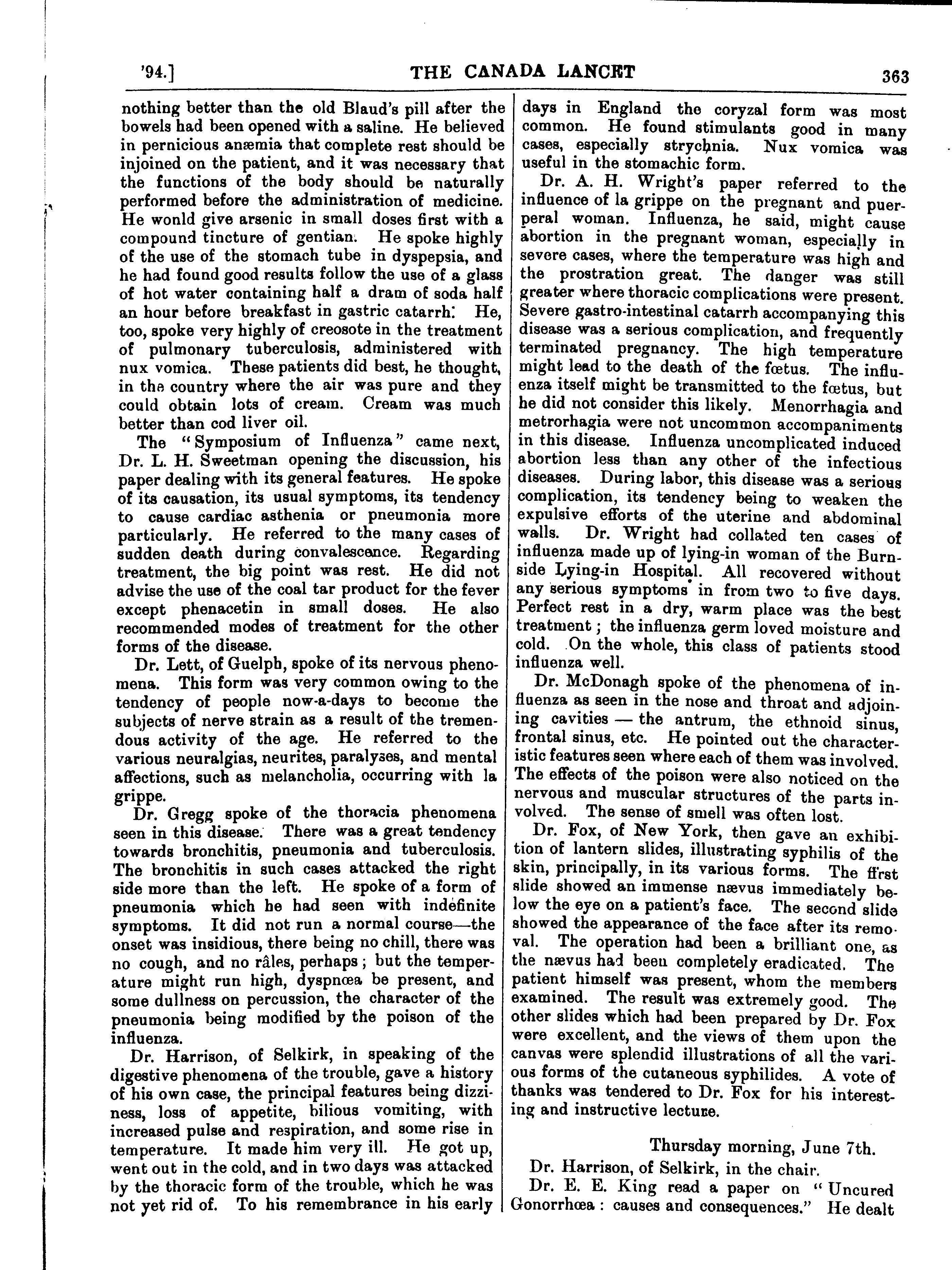 '94.] THE CANADA LANCET 363

nothing better than the old Blaud's pill after the bowels had been opened with a saline. He believed in pernicious anæmia that complete rest should be injoined on the patient, and it was necessary that the functions of the body should be naturally performed before the administration of medicine. He wonld give arsenic in small doses first with a compound tincture of gentian. He spoke highly of the use of the stomach tube in dyspepsia, and he had found good results follow the use of a glass of hot water containing half a dram of soda half an hour before breakfast in gastric catarrh. He, too, spoke very highly of creosote in the treatment of pulmonary tuberculosis, administered with nux vomica. These patients did best, he thought, in the country where the air was pure and they could obtain lots of cream. Cream was much better than cod liver oil.

The "Symposium of Influenza" came next, Dr. L. H. Sweetman opening the discussion, his paper dealing with its general features. He spoke of its causation, its usual symptoms, its tendency to cause cardiac asthenia or pneumonia more particularly. He referred to the many cases of sudden death during convalescence. Regarding treatment, the big point was rest. He did not advise the use of the coal tar product for the fever except phenacetin in small doses. He also recommended modes of treatment for the other forms of the disease.

Dr. Lett, of Guelph, spoke of its nervous phenomena. This form was very common owing to the tendency of people now-a-days to become the subjects of nerve strain as a result of the tremendous activity of the age. He referred to the various neuralgias, neurites, paralyses, and mental affections, such as melancholia, occurring with la grippe.

Dr. Gregg spoke of the thoracia phenomena seen in this disease. There was a great tendency towards bronchitis, pneumonia and tuberculosis. The bronchitis in such cases attacked the right side more than the left. He spoke of a form of pneumonia which he had seen with indefinite symptoms. It did not run a normal course—the onset was insidious, there being no chill, there was no cough, and no râles, perhaps; but the temperature might run high, dyspnœa be present, and some dullness on percussion, the character of the pneumonia being modified by the poison of the influenza.

Dr. Harrison, of Selkirk, in speaking of the digestive phenomena of the trouble, gave a history of his own case, the principal features being dizziness, loss of appetite, bilious vomiting, with increased pulse and respiration, and some rise in temperature. It made him very ill. He got up, went out in the cold, and in two days was attacked by the thoracic form of the trouble, which he was not yet rid of. To his remembrance in his early days in England the coryzal form was most common. He found stimulants good in many cases, especially strychnia. Nux vomica was useful in the stomachic form.

Dr. A. H. Wright's paper referred to the influence of la grippe on the pregnant and puerperal woman. Influenza, he said, might cause abortion in the pregnant woman, especially in severe cases, where the temperature was high and the prostration great. The danger was still greater where thoracic complications were present. Severe gastro-intestinal catarrh accompanying this disease was a serious complication, and frequently terminated pregnancy. The high temperature might lead to the death of the fœtus. The influenza itself might be transmitted to the fœtus, but he did not consider this likely. Menorrhagia and metrorhagia were not uncommon accompaniments in this disease. Influenza uncomplicated induced abortion less than any other of the infectious diseases. During labor, this disease was a serious complication, its tendency being to weaken the expulsive efforts of the uterine and abdominal walls. Dr. Wright had collated ten cases of influenza made up of lying-in woman of the Burnside Lying-in Hospital. All recovered without any serious symptoms in from two to five days. Perfect rest in a dry, warm place was the best treatment; the influenza germ loved moisture and cold. On the whole, this class of patients stood influenza well.

Dr. McDonagh spoke of the phenomena of influenza as seen in the nose and throat and adjoining cavities — the antrum, the ethnoid sinus, frontal sinus, etc. He pointed out the characteristic features seen where each of them was involved. The effects of the poison were also noticed on the nervous and muscular structures of the parts involved. The sense of smell was often lost.

Dr. Fox, of New York, then gave an exhibition of lantern slides, illustrating syphilis of the skin, principally, in its various forms. The first slide showed an immense nævus immediately below the eye on a patient's face. The second slide showed the appearance of the face after its removal. The operation had been a brilliant one, as the nævus had been completely eradicated. The patient himself was present, whom the members examined. The result was extremely good. The other slides which had been prepared by Dr. Fox were excellent, and the views of them upon the canvas were splendid illustrations of all the various forms of the cutaneous syphilides. A vote of thanks was tendered to Dr. Fox for his interesting and instructive lecture.

Thursday morning, June 7th.

Dr. Harrison, of Selkirk, in the chair.

Dr. E. E. King read a paper on "Uncured Gonorrhœa: causes and consequences." He dealt